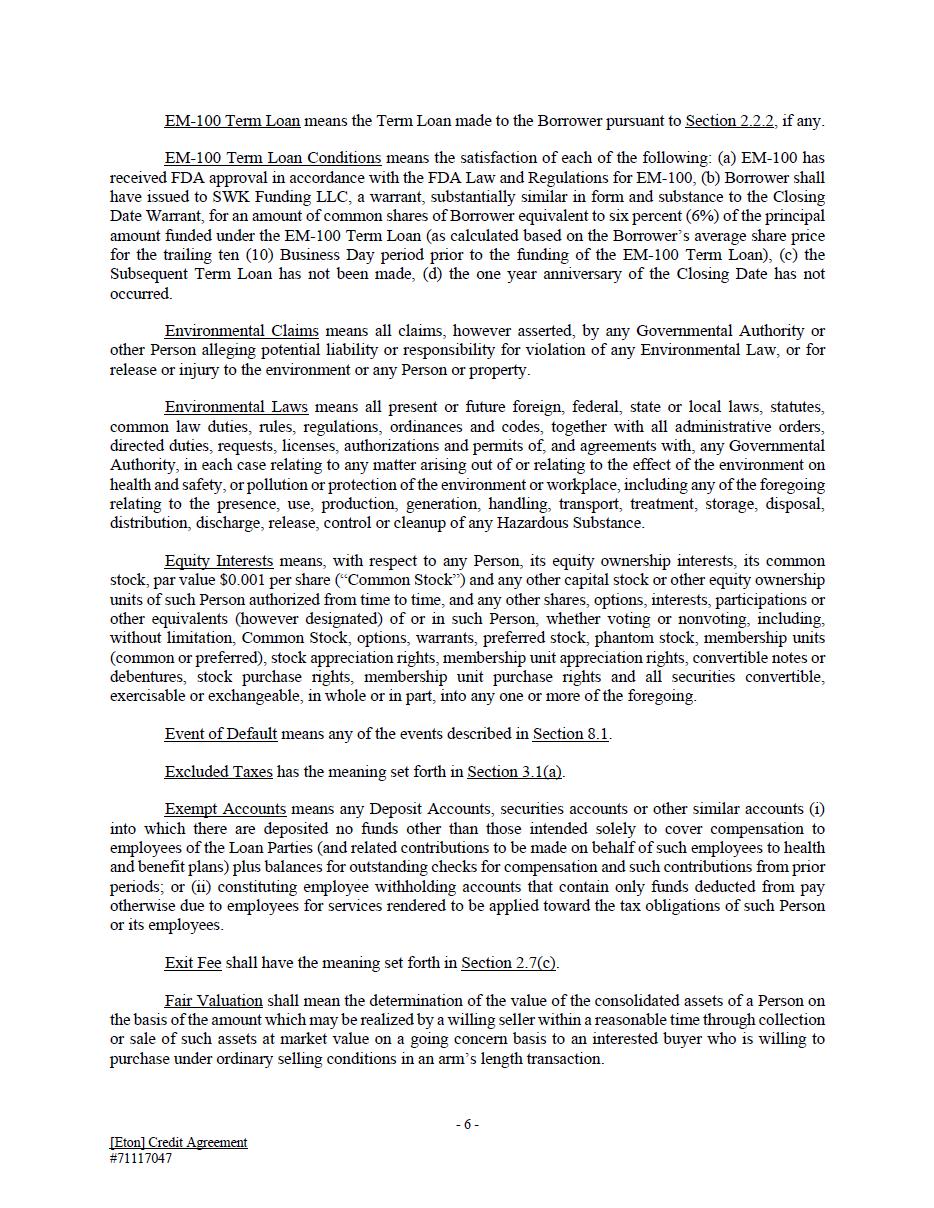 EM-100 Term Loan means the Term Loan made to the Borrower pursuant to Section 2.2.2, if any.

EM-100 Term Loan Conditions means the satisfaction of each of the following: (a) EM-100 has received FDA approval in accordance with the FDA Law and Regulations for EM-100, (b) Borrower shall have issued to SWK Funding LLC, a warrant, substantially similar in form and substance to the Closing Date Warrant, for an amount of common shares of Borrower equivalent to six percent (6%) of the principal amount funded under the EM-100 Term Loan (as calculated based on the Borrower's average share price for the trailing ten (10) Business Day period prior to the funding of the EM-100 Term Loan), (c) the Subsequent Term Loan has not been made, (d) the one year anniversary of the Closing Date has not occurred.

Environmental Claims means all claims, however asserted, by any Governmental Authority or other Person alleging potential liability or responsibility for violation of any Environmental Law, or for release or injury to the environment or any Person or property.

Environmental Laws means all present or future foreign, federal, state or local laws, statutes, common law duties, rules, regulations, ordinances and codes, together with all administrative orders, directed duties, requests, licenses, authorizations and permits of, and agreements with, any Governmental Authority, in each case relating to any matter arising out of or relating to the effect of the environment on health and safety, or pollution or protection of the environment or workplace, including any of the foregoing relating to the presence, use, production, generation, handling, transport, treatment, storage, disposal, distribution, discharge, release, control or cleanup of any Hazardous Substance.

Equity Interests means, with respect to any Person, its equity ownership interests, its common stock, par value $0.001 per share ("Common Stock") and any other capital stock or other equity ownership units of such Person authorized from time to time, and any other shares, options, interests, participations or other equivalents (however designated) of or in such Person, whether voting or nonvoting, including, without limitation, Common Stock, options, warrants, preferred stock, phantom stock, membership units (common or preferred), stock appreciation rights, membership unit appreciation rights, convertible notes or debentures, stock purchase rights, membership unit purchase rights and all securities convertible, exercisable or exchangeable, in whole or in part, into any one or more of the foregoing.

Event of Default means any of the events described in Section 8.1.

Excluded Taxes has the meaning set forth in Section 3.1(a).

Exempt Accounts means any Deposit Accounts, securities accounts or other similar accounts (i) into which there are deposited no funds other than those intended solely to cover compensation to employees of the Loan Parties (and related contributions to be made on behalf of such employees to health and benefit plans) plus balances for outstanding checks for compensation and such contributions from prior periods; or (ii) constituting employee withholding accounts that contain only funds deducted from pay otherwise due to employees for services rendered to be applied toward the tax obligations of such Person or its employees.

Exit Fee shall have the meaning set forth in Section 2.7(c).

Fair Valuation shall mean the determination of the value of the consolidated assets of a Person on the basis of the amount which may be realized by a willing seller within a reasonable time through collection or sale of such assets at market value on a going concern basis to an interested buyer who is willing to purchase under ordinary selling conditions in an arm's length transaction.

- 6 -

[Eton] Credit Agreement
#71117047